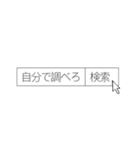 自分で調べろ 検索